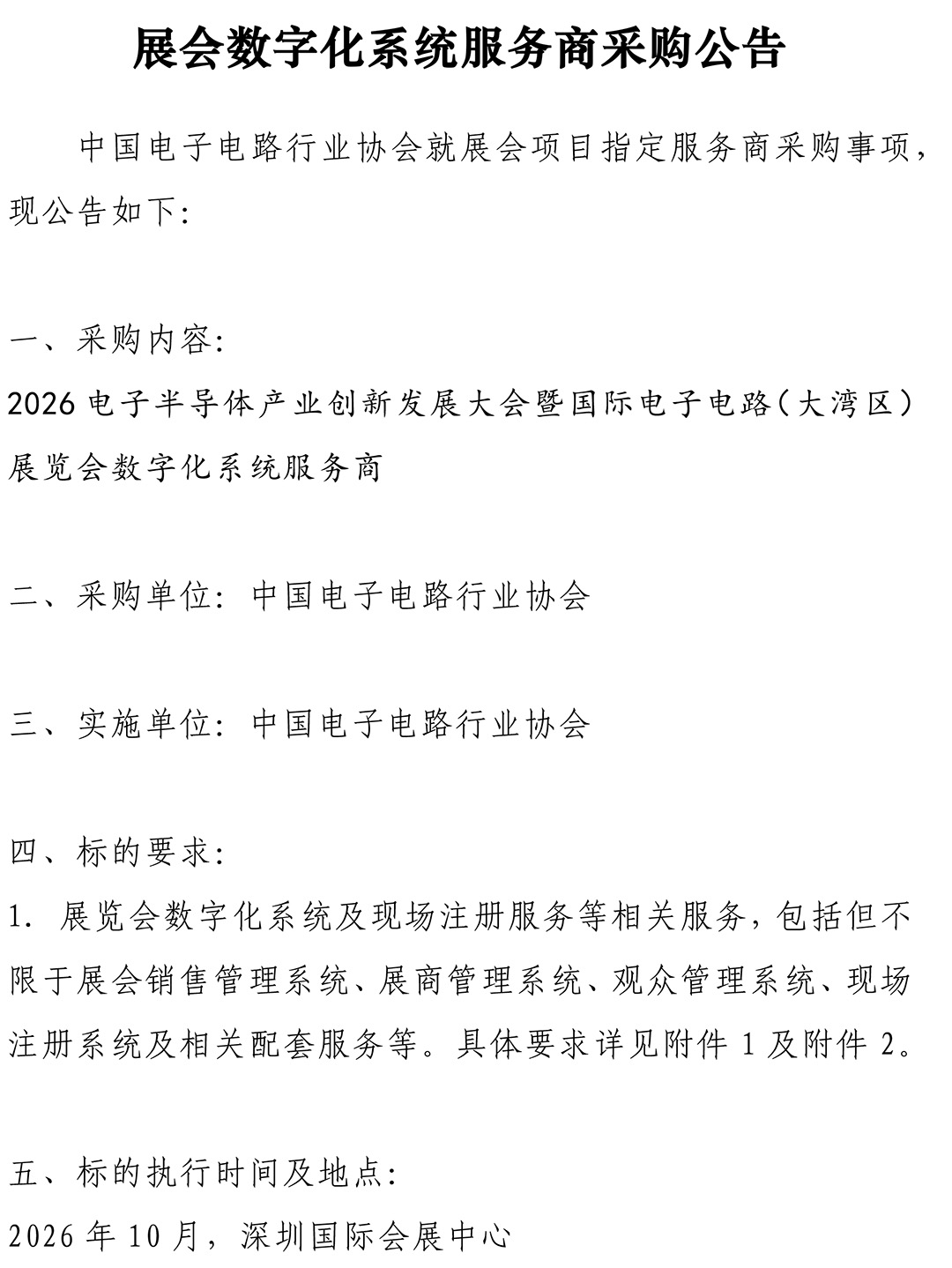 展会数字化系统服务商采购公告

中国电子电路行业协会就展会项目指定服务商采购事项，现公告如下：

一、采购内容：
2026 电子半导体产业创新发展大会暨国际电子电路（大湾区）展览会数字化系统服务商

二、采购单位：中国电子电路行业协会

三、实施单位：中国电子电路行业协会

四、标的要求：
1. 展览会数字化系统及现场注册服务等相关服务，包括但不限于展会销售管理系统、展商管理系统、观众管理系统、现场注册系统及相关配套服务等。具体要求详见附件 1 及附件 2。

五、标的执行时间及地点：
2026 年 10 月，深圳国际会展中心